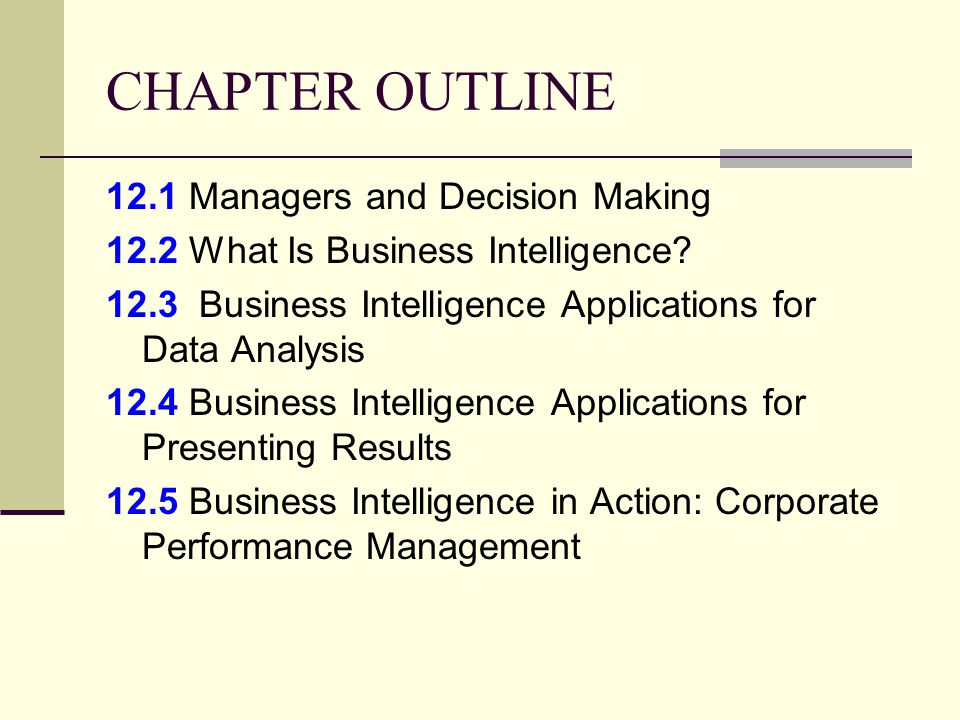 CHAPTER OUTLINE

12.1 Managers and Decision Making

12.2 What Is Business Intelligence?

12.3 Business Intelligence Applications for Data Analysis

12.4 Business Intelligence Applications for Presenting Results

12.5 Business Intelligence in Action: Corporate Performance Management